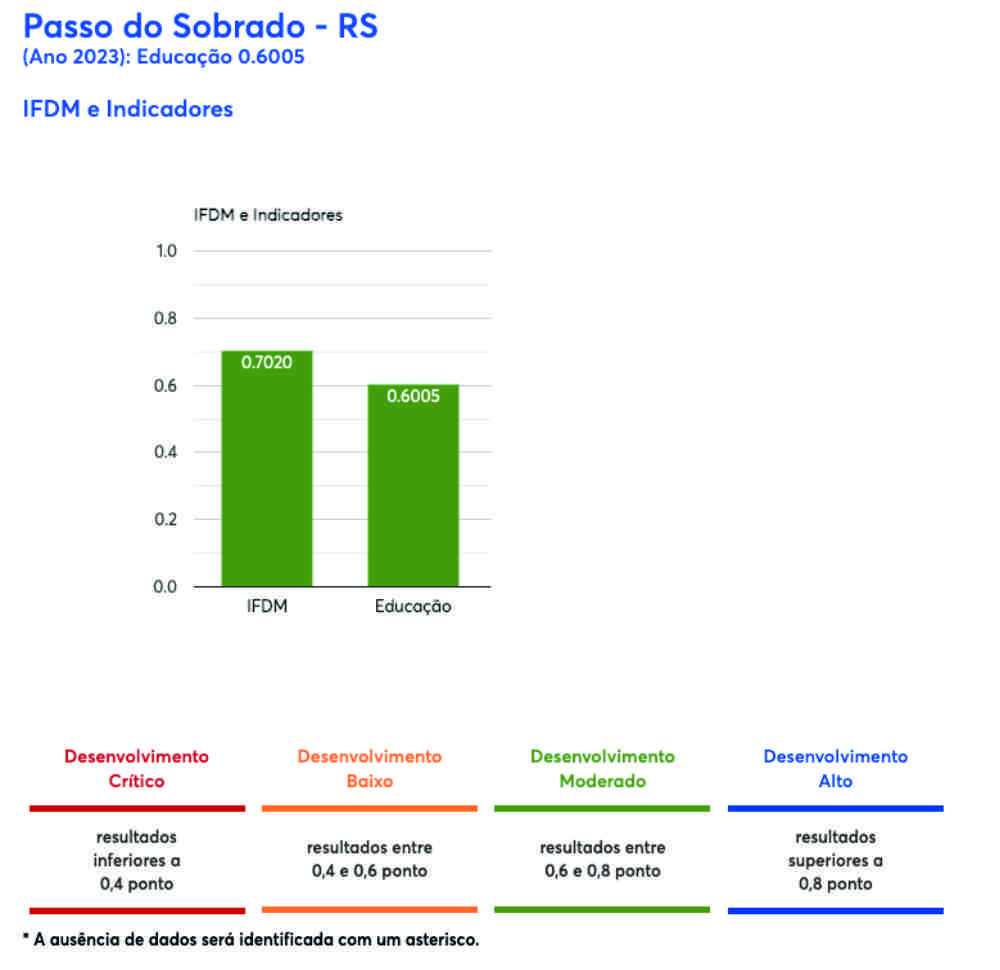 Passo do Sobrado - RS
(Ano 2023): Educação 0.6005

IFDM e Indicadores

IFDM e Indicadores

1.0
0.8
0.6
0.4
0.2
0.0

0.7020
0.6005

IFDM
Educação

| Desenvolvimento Crítico | Desenvolvimento Baixo | Desenvolvimento Moderado | Desenvolvimento Alto |
|---|---|---|---|
| resultados inferiores a 0,4 ponto | resultados entre 0,4 e 0,6 ponto | resultados entre 0,6 e 0,8 ponto | resultados superiores a 0,8 ponto |

* A ausência de dados será identificada com um asterisco.